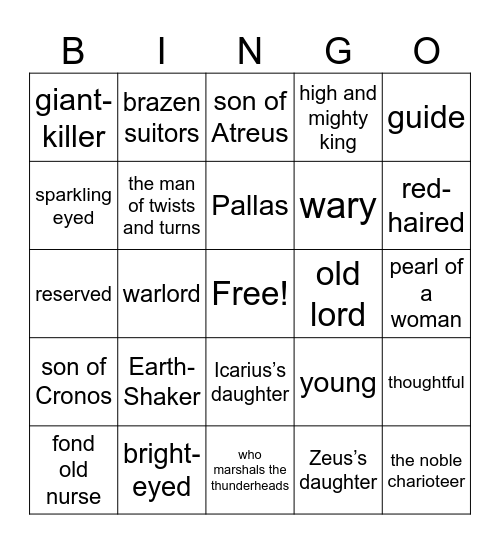 | B | I | N | G | O |
|---|---|---|---|---|
| giant-killer | brazen suitors | son of Atreus | high and mighty king | guide |
| sparkling eyed | the man of twists and turns | Pallas | wary | red-haired |
| reserved | warlord | Free! | old lord | pearl of a woman |
| son of Cronos | Earth-Shaker | Icarius's daughter | young | thoughtful |
| fond old nurse | bright-eyed | who marshals the thunderheads | Zeus's daughter | the noble charioteer |